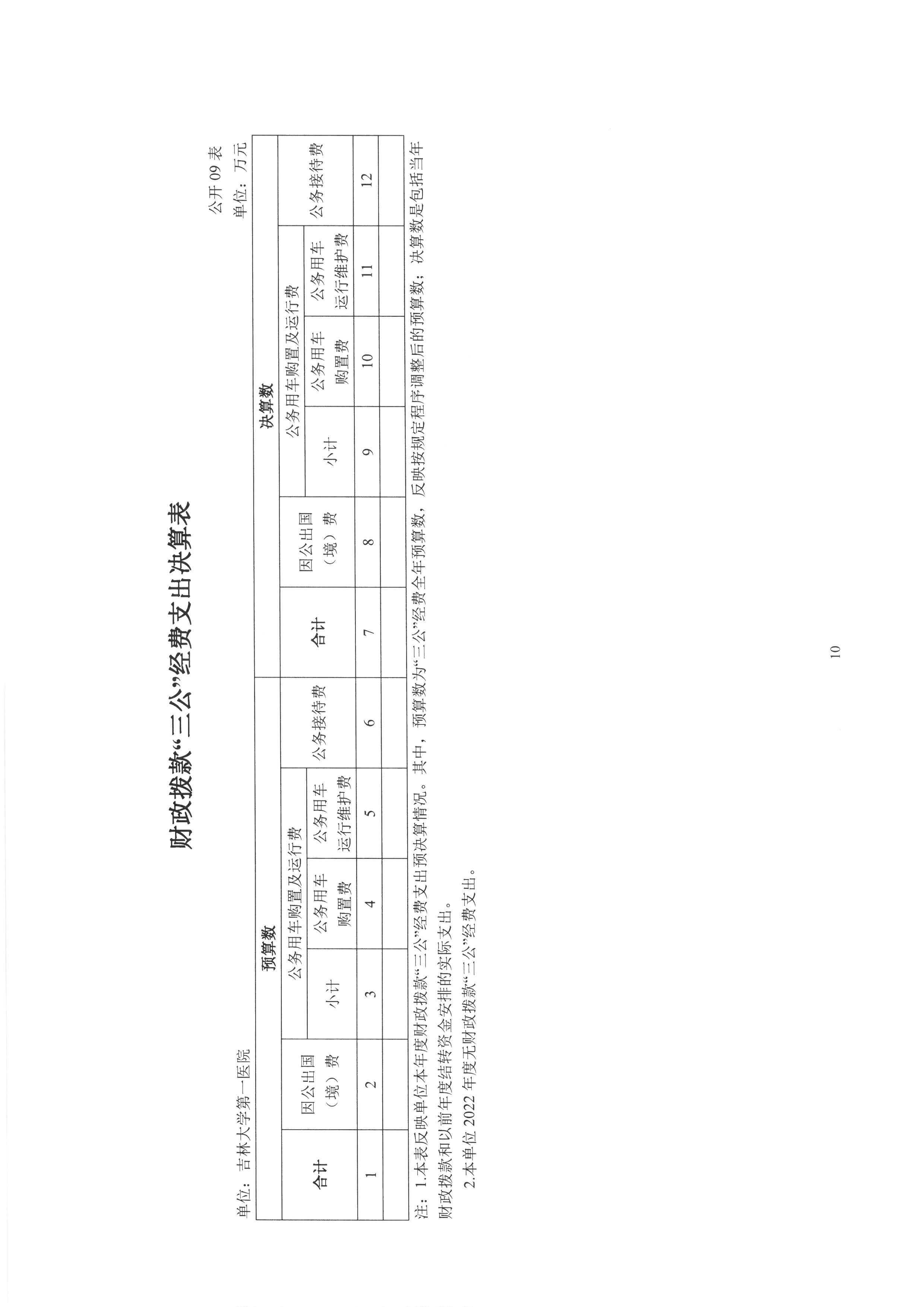 财政拨款“三公”经费支出决算表

公开 09 表

单位：吉林大学第一医院

单位：万元

| 预算数 | | | | | | 决算数 | | | | | |
|---|---|---|---|---|---|---|---|---|---|---|---|
| 合计 | 因公出国（境）费 | 公务用车购置及运行费 | | | 公务接待费 | 合计 | 因公出国（境）费 | 公务用车购置及运行费 | | | 公务接待费 |
| | | 小计 | 公务用车购置费 | 公务用车运行维护费 | | | | 小计 | 公务用车购置费 | 公务用车运行维护费 | |
| 1 | 2 | 3 | 4 | 5 | 6 | 7 | 8 | 9 | 10 | 11 | 12 |
| | | | | | | | | | | | |

注：1.本表反映单位本年度财政拨款“三公”经费支出预决算情况。其中，预算数为“三公”经费全年预算数，反映按规定程序调整后的预算数；决算数是包括当年财政拨款和以前年度结转资金安排的实际支出。

2.本单位 2022 年度无财政拨款“三公”经费支出。

10